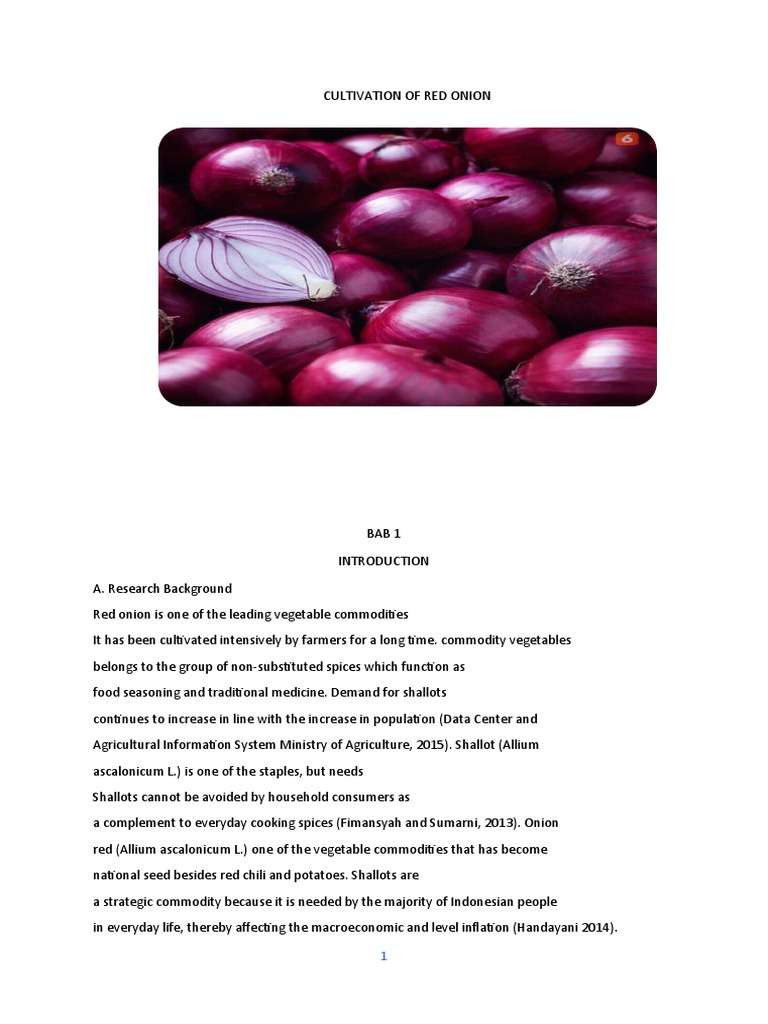 CULTIVATION OF RED ONION

6

BAB 1

INTRODUCTION

A. Research Background

Red onion is one of the leading vegetable commodities

It has been cultivated intensively by farmers for a long time. commodity vegetables belongs to the group of non-substituted spices which function as food seasoning and traditional medicine. Demand for shallots continues to increase in line with the increase in population (Data Center and Agricultural Information System Ministry of Agriculture, 2015). Shallot (Allium ascalonicum L.) is one of the staples, but needs

Shallots cannot be avoided by household consumers as a complement to everyday cooking spices (Fimansyah and Sumarni, 2013). Onion red (Allium ascalonicum L.) one of the vegetable commodities that has become national seed besides red chili and potatoes. Shallots are a strategic commodity because it is needed by the majority of Indonesian people in everyday life, thereby affecting the macroeconomic and level inflation (Handayani 2014).

1